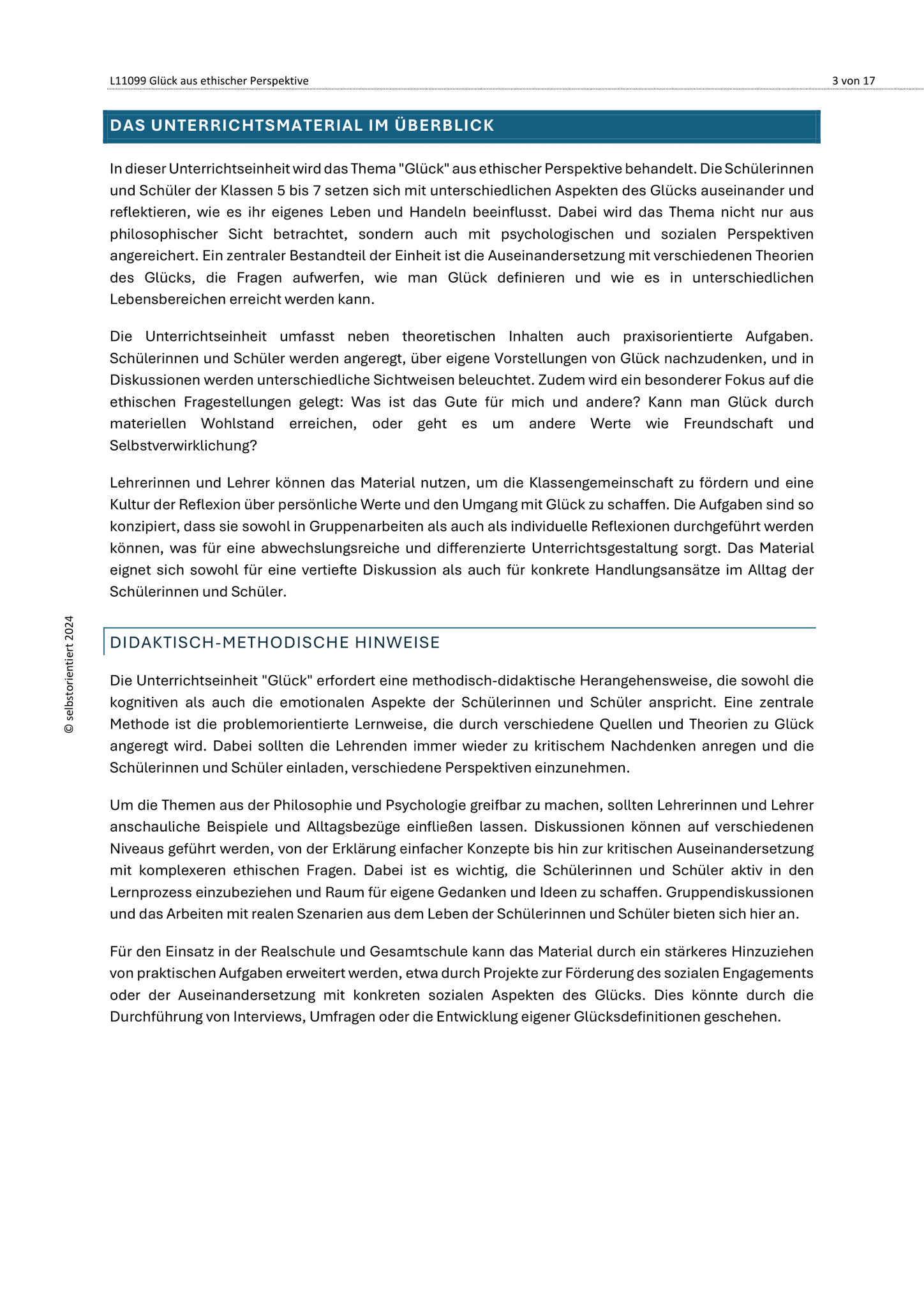 L11099 Glück aus ethischer Perspektive

3 von 17

DAS UNTERRICHTSMATERIAL IM ÜBERBLICK

In dieser Unterrichtseinheit wird das Thema "Glück" aus ethischer Perspektive behandelt. Die Schülerinnen und Schüler der Klassen 5 bis 7 setzen sich mit unterschiedlichen Aspekten des Glücks auseinander und reflektieren, wie es ihr eigenes Leben und Handeln beeinflusst. Dabei wird das Thema nicht nur aus philosophischer Sicht betrachtet, sondern auch mit psychologischen und sozialen Perspektiven angereichert. Ein zentraler Bestandteil der Einheit ist die Auseinandersetzung mit verschiedenen Theorien des Glücks, die Fragen aufwerfen, wie man Glück definieren und wie es in unterschiedlichen Lebensbereichen erreicht werden kann.

Die Unterrichtseinheit umfasst neben theoretischen Inhalten auch praxisorientierte Aufgaben. Schülerinnen und Schüler werden angeregt, über eigene Vorstellungen von Glück nachzudenken, und in Diskussionen werden unterschiedliche Sichtweisen beleuchtet. Zudem wird ein besonderer Fokus auf die ethischen Fragestellungen gelegt: Was ist das Gute für mich und andere? Kann man Glück durch materiellen Wohlstand erreichen, oder geht es um andere Werte wie Freundschaft und Selbstverwirklichung?

Lehrerinnen und Lehrer können das Material nutzen, um die Klassengemeinschaft zu fördern und eine Kultur der Reflexion über persönliche Werte und den Umgang mit Glück zu schaffen. Die Aufgaben sind so konzipiert, dass sie sowohl in Gruppenarbeiten als auch als individuelle Reflexionen durchgeführt werden können, was für eine abwechslungsreiche und differenzierte Unterrichtsgestaltung sorgt. Das Material eignet sich sowohl für eine vertiefte Diskussion als auch für konkrete Handlungsansätze im Alltag der Schülerinnen und Schüler.

DIDAKTISCH-METHODISCHE HINWEISE

Die Unterrichtseinheit "Glück" erfordert eine methodisch-didaktische Herangehensweise, die sowohl die kognitiven als auch die emotionalen Aspekte der Schülerinnen und Schüler anspricht. Eine zentrale Methode ist die problemorientierte Lernweise, die durch verschiedene Quellen und Theorien zu Glück angeregt wird. Dabei sollten die Lehrenden immer wieder zu kritischem Nachdenken anregen und die Schülerinnen und Schüler einladen, verschiedene Perspektiven einzunehmen.

Um die Themen aus der Philosophie und Psychologie greifbar zu machen, sollten Lehrerinnen und Lehrer anschauliche Beispiele und Alltagsbezüge einfließen lassen. Diskussionen können auf verschiedenen Niveaus geführt werden, von der Erklärung einfacher Konzepte bis hin zur kritischen Auseinandersetzung mit komplexeren ethischen Fragen. Dabei ist es wichtig, die Schülerinnen und Schüler aktiv in den Lernprozess einzubeziehen und Raum für eigene Gedanken und Ideen zu schaffen. Gruppendiskussionen und das Arbeiten mit realen Szenarien aus dem Leben der Schülerinnen und Schüler bieten sich hier an.

Für den Einsatz in der Realschule und Gesamtschule kann das Material durch ein stärkeres Hinzuziehen von praktischen Aufgaben erweitert werden, etwa durch Projekte zur Förderung des sozialen Engagements oder der Auseinandersetzung mit konkreten sozialen Aspekten des Glücks. Dies könnte durch die Durchführung von Interviews, Umfragen oder die Entwicklung eigener Glücksdefinitionen geschehen.

© selbstorientiert 2024